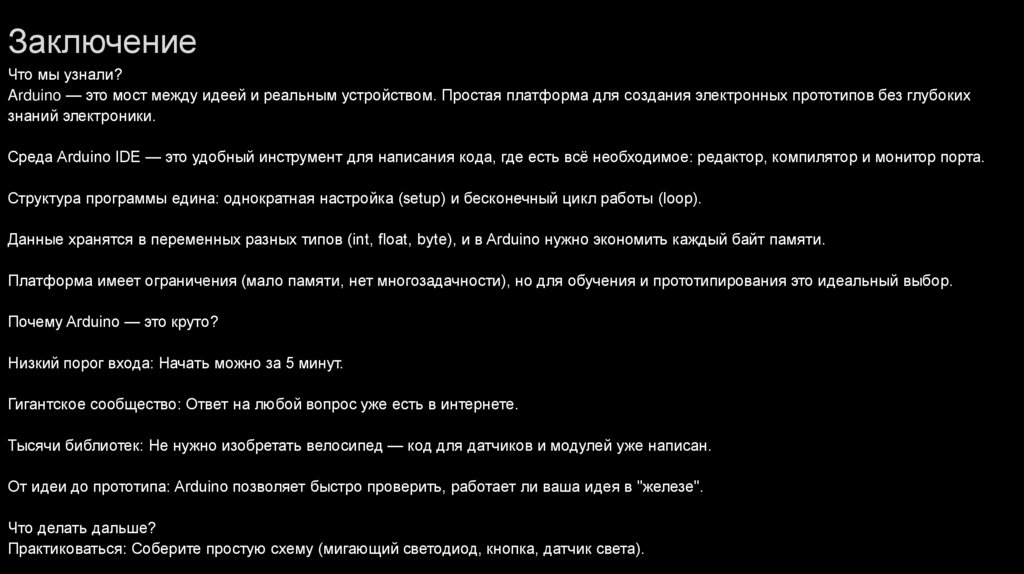 Заключение

Что мы узнали?
Arduino — это мост между идеей и реальным устройством. Простая платформа для создания электронных прототипов без глубоких знаний электроники.

Среда Arduino IDE — это удобный инструмент для написания кода, где есть всё необходимое: редактор, компилятор и монитор порта.

Структура программы едина: однократная настройка (setup) и бесконечный цикл работы (loop).

Данные хранятся в переменных разных типов (int, float, byte), и в Arduino нужно экономить каждый байт памяти.

Платформа имеет ограничения (мало памяти, нет многозадачности), но для обучения и прототипирования это идеальный выбор.

Почему Arduino — это круто?

Низкий порог входа: Начать можно за 5 минут.

Гигантское сообщество: Ответ на любой вопрос уже есть в интернете.

Тысячи библиотек: Не нужно изобретать велосипед — код для датчиков и модулей уже написан.

От идеи до прототипа: Arduino позволяет быстро проверить, работает ли ваша идея в "железе".

Что делать дальше?
Практиковаться: Соберите простую схему (мигающий светодиод, кнопка, датчик света).